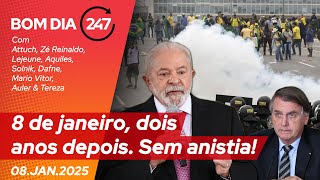 BOM DIA 247

Com
Attuch, Zé Reinaldo,
Lejeune, Aquiles,
Solnik, Dafne,
Mario Vitor,
Auler & Tereza

8 de janeiro, dois anos depois. Sem anistia!

08.JAN.2025